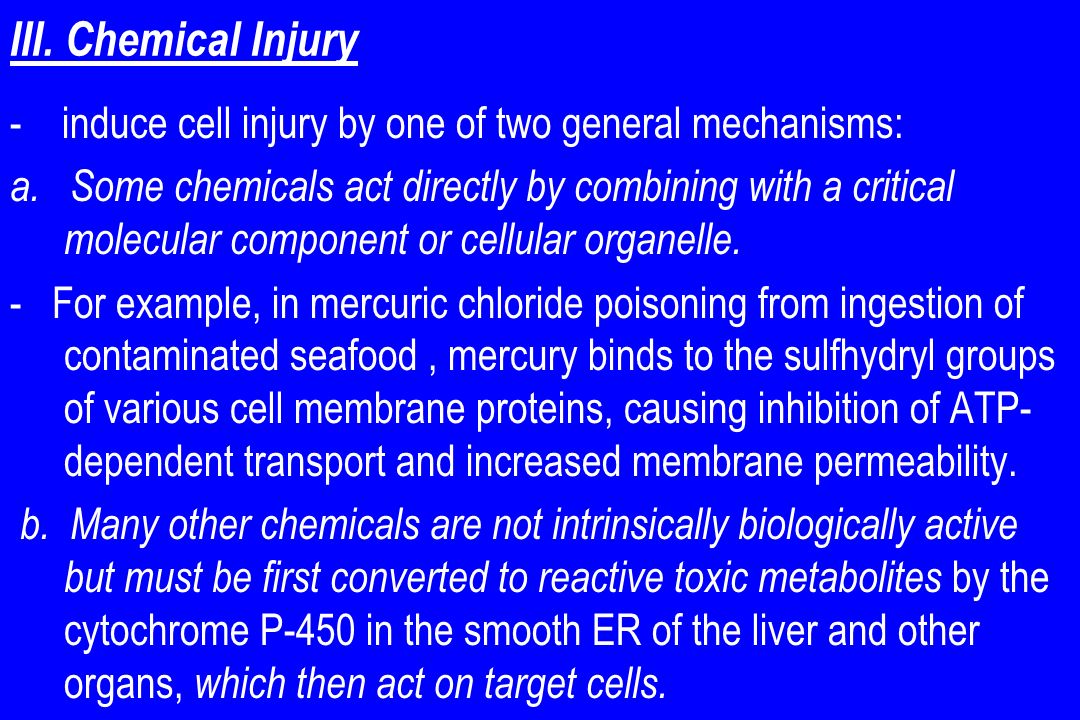 III. Chemical Injury

- induce cell injury by one of two general mechanisms:

a. Some chemicals act directly by combining with a critical molecular component or cellular organelle.

- For example, in mercuric chloride poisoning from ingestion of contaminated seafood , mercury binds to the sulfhydryl groups of various cell membrane proteins, causing inhibition of ATP-dependent transport and increased membrane permeability.

b. Many other chemicals are not intrinsically biologically active but must be first converted to reactive toxic metabolites by the cytochrome P-450 in the smooth ER of the liver and other organs, which then act on target cells.